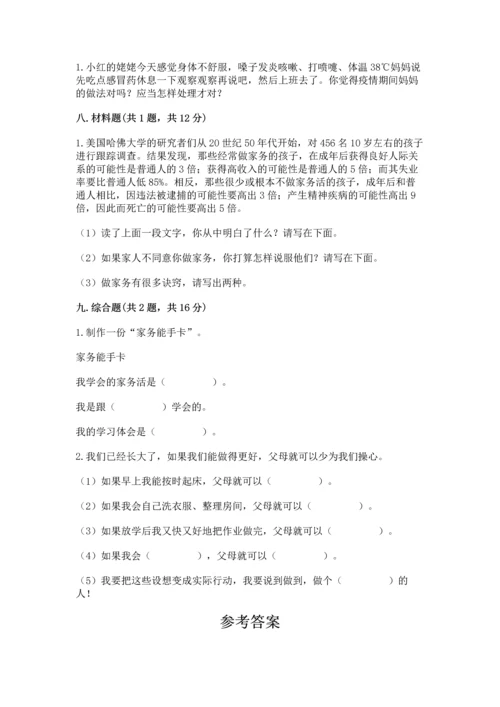 1. 小红的姥姥今天感觉身体不舒服，嗓子发炎咳嗽、打喷嚏、体温 38℃妈妈说先吃点感冒药休息一下观察观察再说吧，然后上班去了。你觉得疫情期间妈妈的做法对吗？应当怎样处理才对？

八. 材料题(共 1 题，共 12 分)

1. 美国哈佛大学的研究者们从 20 世纪 50 年代开始，对 456 名 10 岁左右的孩子进行跟踪调查。结果发现，那些经常做家务的孩子，在成年后获得良好人际关系的可能性是普通人的 3 倍；获得高收入的可能性是普通人的 5 倍；而其失业率要比普通人低 85%。相反，那些很少或根本不做家务活的孩子，成年后和普通人相比，因违法被逮捕的可能性要高出 3 倍；产生精神疾病的可能性高出 9 倍，因此而死亡的可能性要高出 5 倍。

（1）读了上面一段文字，你从中明白了什么？请写在下面。

（2）如果家人不同意你做家务，你打算怎样说服他们？请写在下面。

（3）做家务有很多诀窍，请写出两种。

九. 综合题(共 2 题，共 16 分)

1. 制作一份“家务能手卡”。

家务能手卡

我学会的家务活是（　　　　）。

我是跟（　　　　）学会的。

我的学习体会是（　　　　）。

2. 我们已经长大了，如果我们能做得更好，父母就可以少为我们操心。

（1）如果早上我能按时起床，父母就可以（　　　　）。

（2）如果我会自己洗衣服、整理房间，父母就可以（　　　　）。

（3）如果放学后我又快又好地把作业做完，父母就可以（　　　　）。

（4）如果我会（　　　　），父母就可以（　　　　）。

（5）我要把这些设想变成实际行动，我要说到做到，做个（　　　　）的人！

参考答案